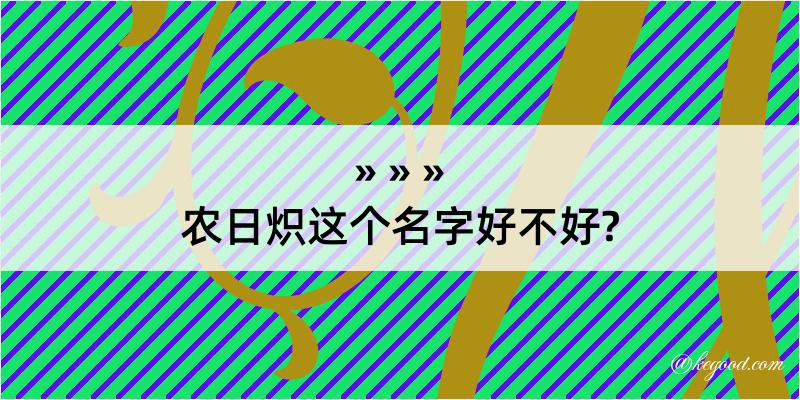 » » »
农日炽这个名字好不好?

@kegood.com